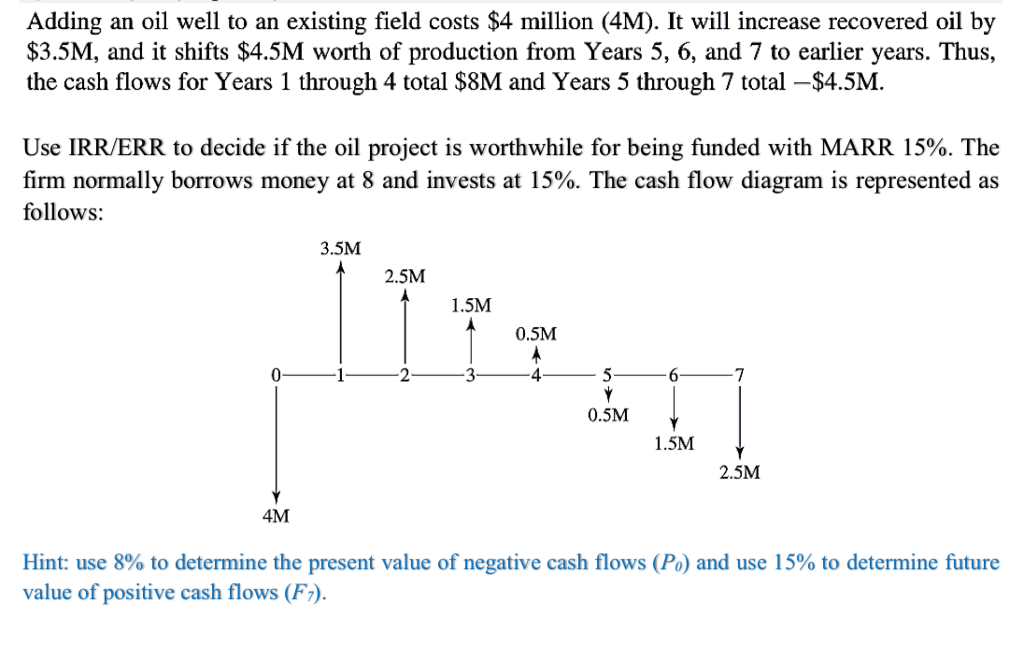 Adding an oil well to an existing field costs \$4 million (4M). It will increase recovered oil by \$3.5M, and it shifts \$4.5M worth of production from Years 5, 6, and 7 to earlier years. Thus, the cash flows for Years 1 through 4 total \$8M and Years 5 through 7 total −\$4.5M.

Use IRR/ERR to decide if the oil project is worthwhile for being funded with MARR 15%. The firm normally borrows money at 8 and invests at 15%. The cash flow diagram is represented as follows:

3.5M
2.5M
1.5M
0.5M
0
1
2
3
4
5
6
7
0.5M
1.5M
2.5M
4M

Hint: use 8% to determine the present value of negative cash flows ($P_0$) and use 15% to determine future value of positive cash flows ($F_7$).